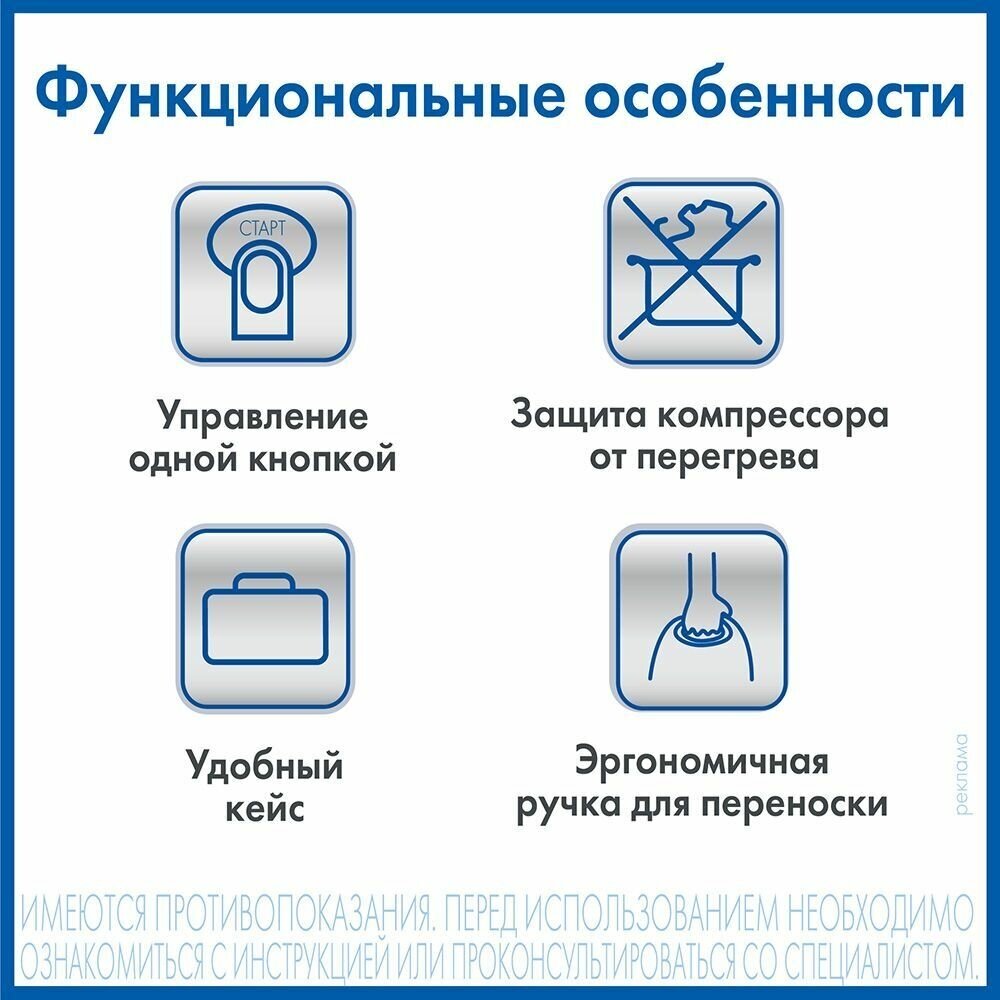 Функциональные особенности

СТАРТ

Управление одной кнопкой

Защита компрессора от перегрева

Удобный кейс

Эргономичная ручка для переноски

реклама

ИМЕЮТСЯ ПРОТИВОПОКАЗАНИЯ. ПЕРЕД ИСПОЛЬЗОВАНИЕМ НЕОБХОДИМО ОЗНАКОМИТЬСЯ С ИНСТРУКЦИЕЙ ИЛИ ПРОКОНСУЛЬТИРОВАТЬСЯ СО СПЕЦИАЛИСТОМ.